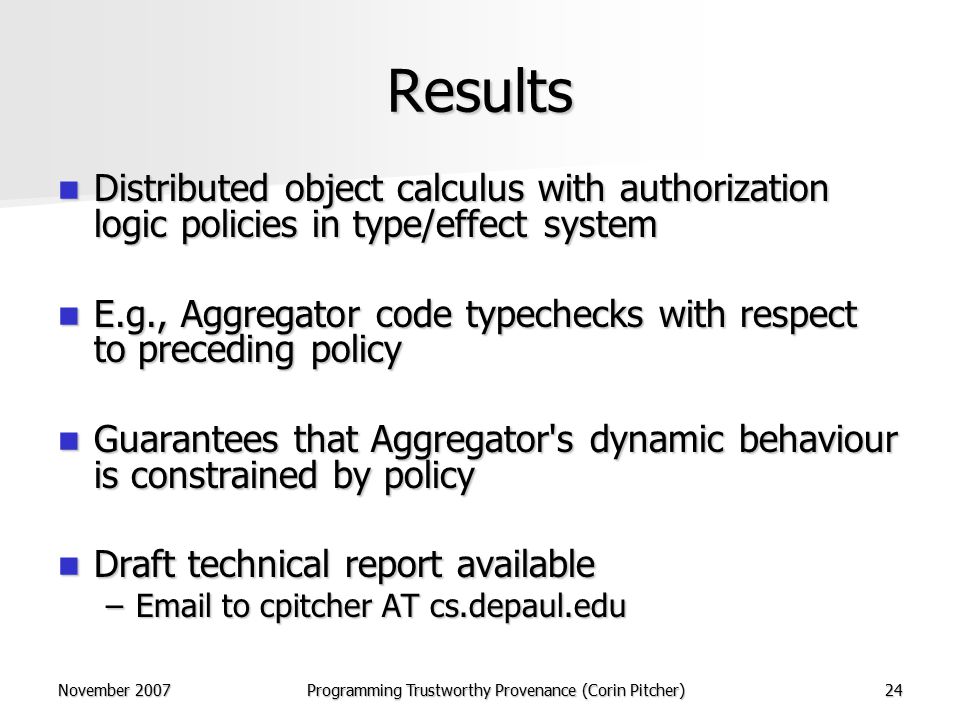 Results

Distributed object calculus with authorization logic policies in type/effect system

E.g., Aggregator code typechecks with respect to preceding policy

Guarantees that Aggregator's dynamic behaviour is constrained by policy

Draft technical report available
– Email to cpitcher AT cs.depaul.edu

November 2007
Programming Trustworthy Provenance (Corin Pitcher)
24